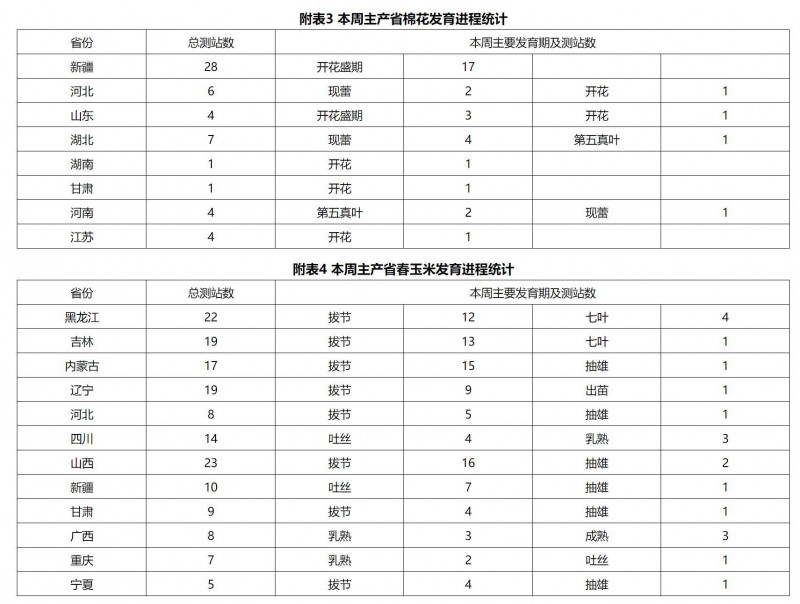 附表3 本周主产省棉花发育进程统计

| 省份 | 总测站数 | 本周主要发育期及测站数 | | | |
|---|---|---|---|---|---|
| 新疆 | 28 | 开花盛期 | 17 | | |
| 河北 | 6 | 现蕾 | 2 | 开花 | 1 |
| 山东 | 4 | 开花盛期 | 3 | 开花 | 1 |
| 湖北 | 7 | 现蕾 | 4 | 第五真叶 | 1 |
| 湖南 | 1 | 开花 | 1 | | |
| 甘肃 | 1 | 开花 | 1 | | |
| 河南 | 4 | 第五真叶 | 2 | 现蕾 | 1 |
| 江苏 | 4 | 开花 | 1 | | |

附表4 本周主产省春玉米发育进程统计

| 省份 | 总测站数 | 本周主要发育期及测站数 | | | |
|---|---|---|---|---|---|
| 黑龙江 | 22 | 拔节 | 12 | 七叶 | 4 |
| 吉林 | 19 | 拔节 | 13 | 七叶 | 1 |
| 内蒙古 | 17 | 拔节 | 15 | 抽雄 | 1 |
| 辽宁 | 19 | 拔节 | 9 | 出苗 | 1 |
| 河北 | 8 | 拔节 | 5 | 抽雄 | 1 |
| 四川 | 14 | 吐丝 | 4 | 乳熟 | 3 |
| 山西 | 23 | 拔节 | 16 | 抽雄 | 2 |
| 新疆 | 10 | 吐丝 | 7 | 抽雄 | 1 |
| 甘肃 | 9 | 拔节 | 4 | 抽雄 | 1 |
| 广西 | 8 | 乳熟 | 3 | 成熟 | 3 |
| 重庆 | 7 | 乳熟 | 2 | 吐丝 | 1 |
| 宁夏 | 5 | 拔节 | 4 | 抽雄 | 1 |